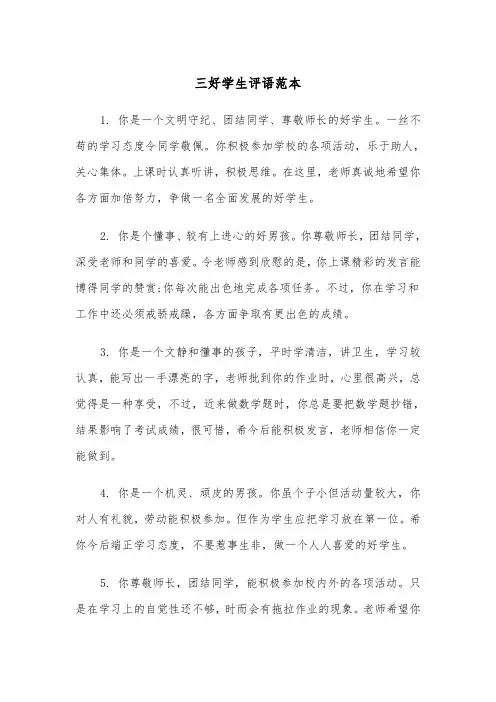 三好学生评语范本

1. 你是一个文明守纪、团结同学、尊敬师长的好学生。一丝不苟的学习态度令同学敬佩。你积极参加学校的各项活动，乐于助人，关心集体。上课时认真听讲，积极思维。在这里，老师真诚地希望你各方面加倍努力，争做一名全面发展的好学生。

2. 你是个懂事、较有上进心的好男孩。你尊敬师长，团结同学，深受老师和同学的喜爱。令老师感到欣慰的是，你上课精彩的发言能博得同学的赞赏;你每次能出色地完成各项任务。不过，你在学习和工作中还必须戒骄戒躁，各方面争取有更出色的成绩。

3. 你是一个文静和懂事的孩子，平时学清洁，讲卫生，学习较认真，能写出一手漂亮的字，老师批到你的作业时，心里很高兴，总觉得是一种享受，不过，近来做数学题时，你总是要把数学题抄错，结果影响了考试成绩，很可惜，希今后能积极发言，老师相信你一定能做到。

4. 你是一个机灵、顽皮的男孩。你虽个子小但活动量较大，你对人有礼貌，劳动能积极参加。但作为学生应把学习放在第一位。希你今后端正学习态度，不要惹事生非，做一个人人喜爱的好学生。

5. 你尊敬师长，团结同学，能积极参加校内外的各项活动。只是在学习上的自觉性还不够，时而会有拖拉作业的现象。老师希望你